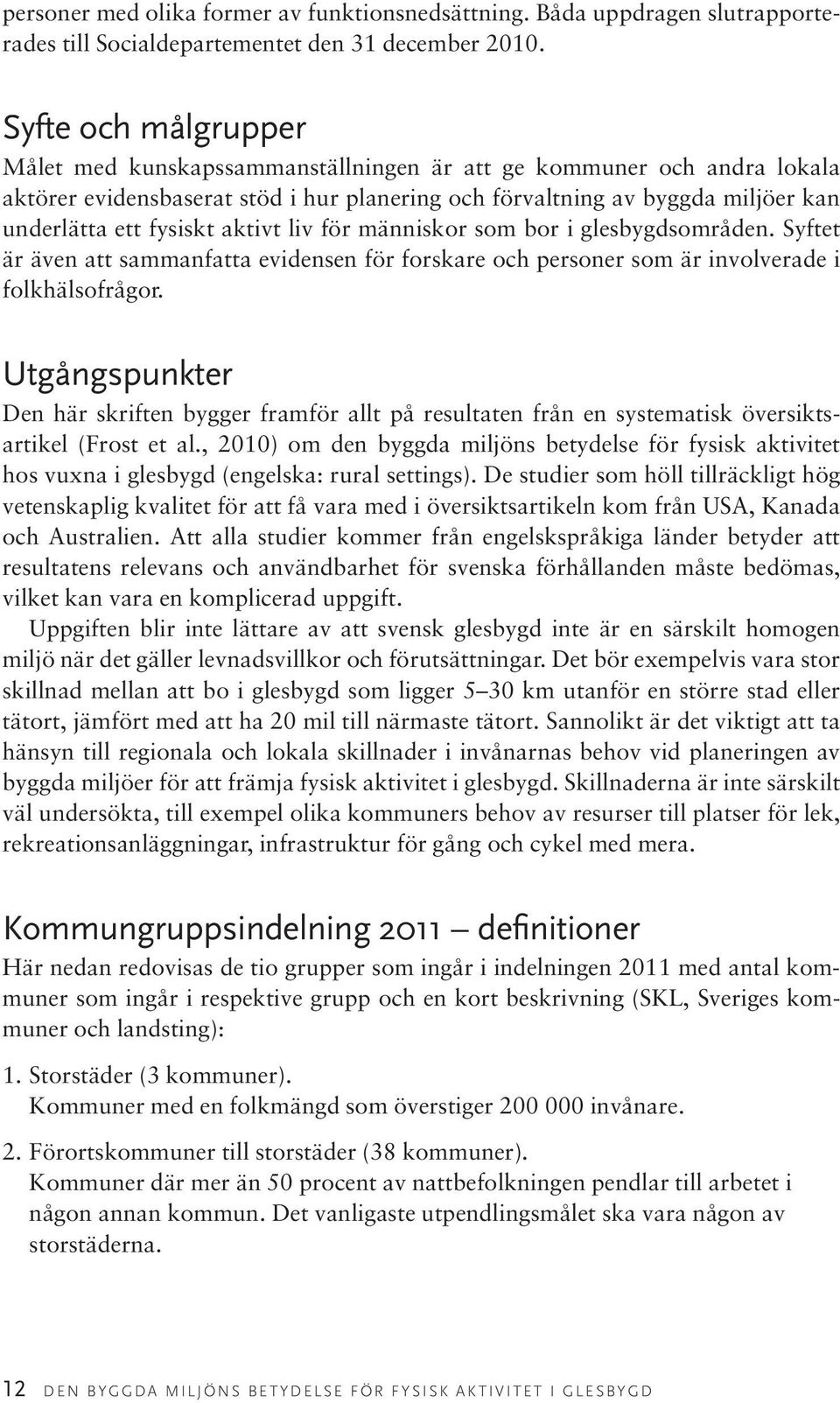 personer med olika former av funktionsnedsättning. Båda uppdragen slutrapporterades till Socialdepartementet den 31 december 2010.

Syfte och målgrupper

Målet med kunskapssammanställningen är att ge kommuner och andra lokala aktörer evidensbaserat stöd i hur planering och förvaltning av byggda miljöer kan underlätta ett fysiskt aktivt liv för människor som bor i glesbygdsområden. Syftet är även att sammanfatta evidensen för forskare och personer som är involverade i folkhälsofrågor.

Utgångspunkter

Den här skriften bygger framför allt på resultaten från en systematisk översiktsartikel (Frost et al., 2010) om den byggda miljöns betydelse för fysisk aktivitet hos vuxna i glesbygd (engelska: rural settings). De studier som höll tillräckligt hög vetenskaplig kvalitet för att få vara med i översiktsartikeln kom från USA, Kanada och Australien. Att alla studier kommer från engelskspråkiga länder betyder att resultatens relevans och användbarhet för svenska förhållanden måste bedömas, vilket kan vara en komplicerad uppgift.

Uppgiften blir inte lättare av att svensk glesbygd inte är en särskilt homogen miljö när det gäller levnadsvillkor och förutsättningar. Det bör exempelvis vara stor skillnad mellan att bo i glesbygd som ligger 5–30 km utanför en större stad eller tätort, jämfört med att ha 20 mil till närmaste tätort. Sannolikt är det viktigt att ta hänsyn till regionala och lokala skillnader i invånarnas behov vid planeringen av byggda miljöer för att främja fysisk aktivitet i glesbygd. Skillnaderna är inte särskilt väl undersökta, till exempel olika kommuners behov av resurser till platser för lek, rekreationsanläggningar, infrastruktur för gång och cykel med mera.

Kommungruppsindelning 2011 – definitioner

Här nedan redovisas de tio grupper som ingår i indelningen 2011 med antal kommuner som ingår i respektive grupp och en kort beskrivning (SKL, Sveriges kommuner och landsting):

1. Storstäder (3 kommuner).
Kommuner med en folkmängd som överstiger 200 000 invånare.

2. Förortskommuner till storstäder (38 kommuner).
Kommuner där mer än 50 procent av nattbefolkningen pendlar till arbetet i någon annan kommun. Det vanligaste utpendlingsmålet ska vara någon av storstäderna.

12 DEN BYGGDA MILJÖNS BETYDELSE FÖR FYSISK AKTIVITET I GLESBYGD